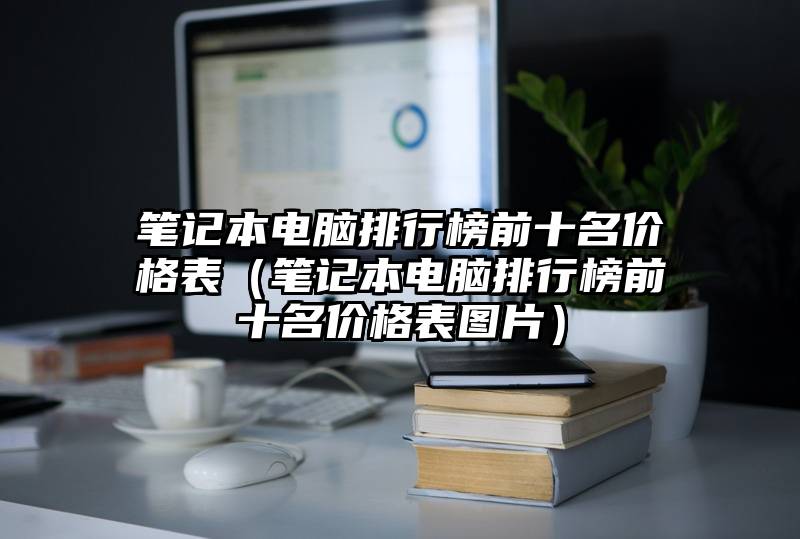 笔记本电脑排行榜前十名价格表（笔记本电脑排行榜前十名价格表图片）